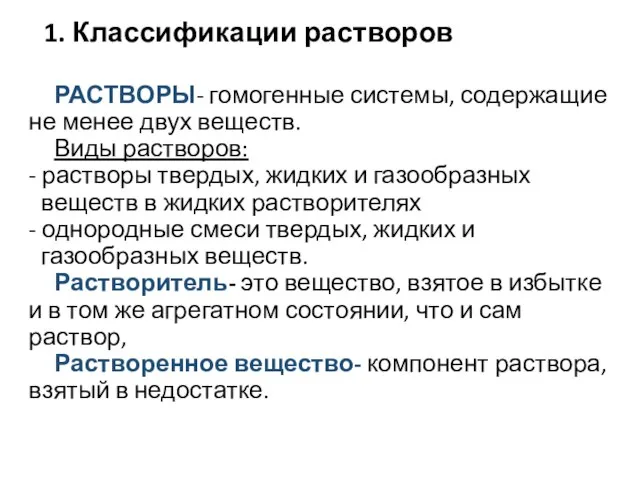 1. Классификации растворов

РАСТВОРЫ- гомогенные системы, содержащие не менее двух веществ.

Виды растворов:
- растворы твердых, жидких и газообразных веществ в жидких растворителях
- однородные смеси твердых, жидких и газообразных веществ.

Растворитель- это вещество, взятое в избытке и в том же агрегатном состоянии, что и сам раствор,

Растворенное вещество- компонент раствора, взятый в недостатке.